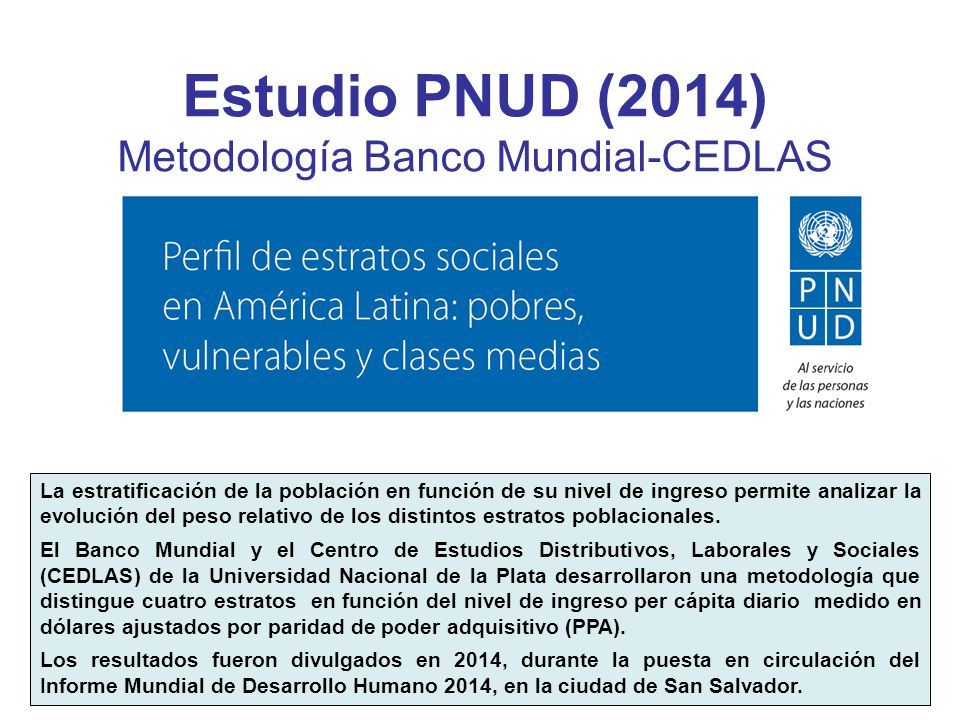 Estudio PNUD (2014)
Metodología Banco Mundial-CEDLAS

Perfil de estratos sociales en América Latina: pobres, vulnerables y clases medias

P N
U D

Al servicio de las personas y las naciones

La estratificación de la población en función de su nivel de ingreso permite analizar la evolución del peso relativo de los distintos estratos poblacionales.

El Banco Mundial y el Centro de Estudios Distributivos, Laborales y Sociales (CEDLAS) de la Universidad Nacional de la Plata desarrollaron una metodología que distingue cuatro estratos en función del nivel de ingreso per cápita diario medido en dólares ajustados por paridad de poder adquisitivo (PPA).

Los resultados fueron divulgados en 2014, durante la puesta en circulación del Informe Mundial de Desarrollo Humano 2014, en la ciudad de San Salvador.